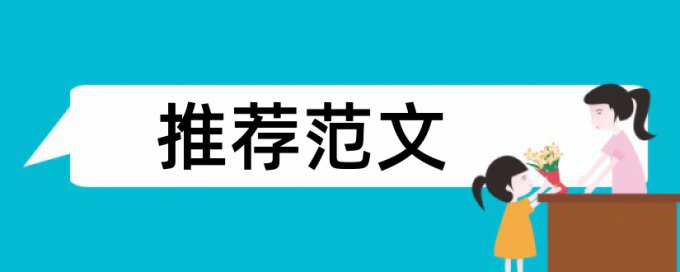 推荐范文